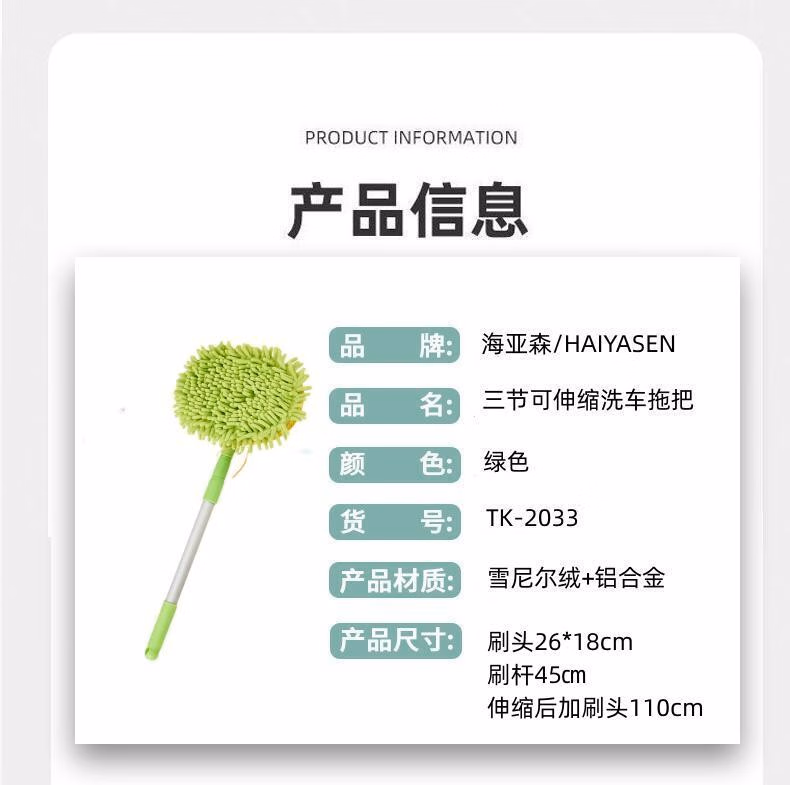 PRODUCT INFORMATION

产品信息

品 牌: 海亚森/HAIYASEN

品 名: 三节可伸缩洗车拖把

颜 色: 绿色

货 号: TK-2033

产品材质: 雪尼尔绒+铝合金

产品尺寸: 刷头26*18cm
刷杆45cm
伸缩后加刷头110cm